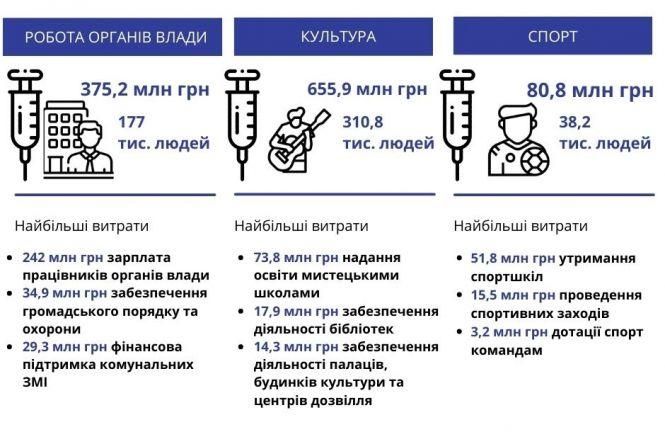 РОБОТА ОРГАНІВ ВЛАДИ

375,2 млн грн

177 тис. людей

Найбільші витрати

- 242 млн грн зарплата працівників органів влади
- 34,9 млн грн забезпечення громадського порядку та охорони
- 29,3 млн грн фінансова підтримка комунальних ЗМІ

КУЛЬТУРА

655,9 млн грн

310,8 тис. людей

Найбільші витрати

- 73,8 млн грн надання освіти мистецькими школами
- 17,9 млн грн забезпечення діяльності бібліотек
- 14,3 млн грн забезпечення діяльності палаців, будинків культури та центрів дозвілля

СПОРТ

80,8 млн грн

38,2 тис. людей

Найбільші витрати

- 51,8 млн грн утримання спортшкіл
- 15,5 млн грн проведення спортивних заходів
- 3,2 млн грн дотації спорт командам